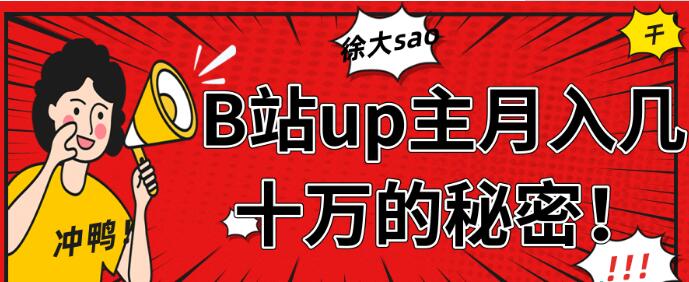 徐大sao

干

B站up主月入几十万的秘密！

冲鸭！

!!!